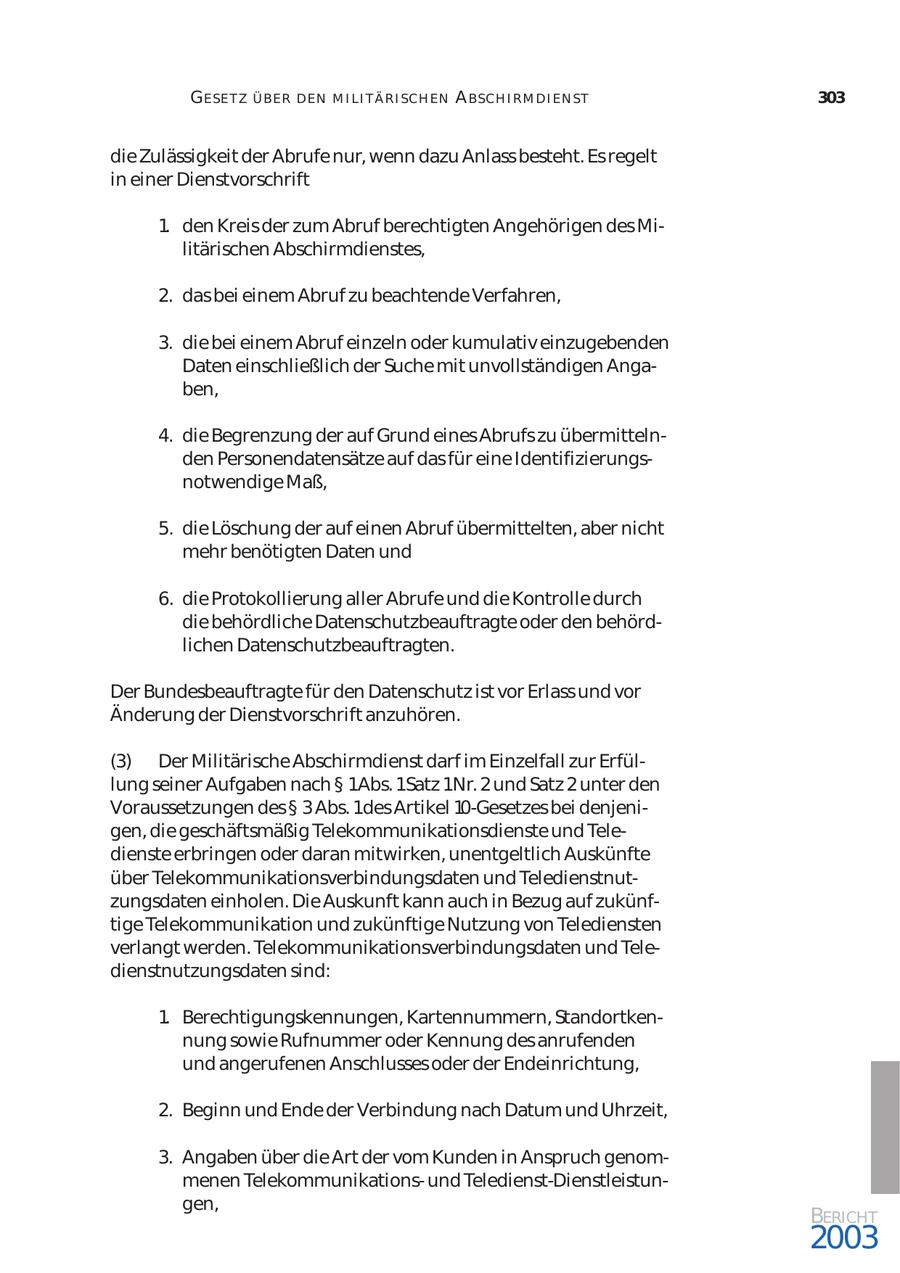 GESETZ ÜBER DEN MILITÄRISCHEN ABSCHIRMDIENST 303

die Zulässigkeit der Abrufe nur, wenn dazu Anlass besteht. Es regelt in einer Dienstvorschrift

1. den Kreis der zum Abruf berechtigten Angehörigen des Militärischen Abschirmdienstes,

2. das bei einem Abruf zu beachtende Verfahren,

3. die bei einem Abruf einzeln oder kumulativ einzugebenden Daten einschließlich der Suche mit unvollständigen Angaben,

4. die Begrenzung der auf Grund eines Abrufs zu übermittelnden Personendatensätze auf das für eine Identifizierungsnotwendige Maß,

5. die Löschung der auf einen Abruf übermittelten, aber nicht mehr benötigten Daten und

6. die Protokollierung aller Abrufe und die Kontrolle durch die behördliche Datenschutzbeauftragte oder den behördlichen Datenschutzbeauftragten.

Der Bundesbeauftragte für den Datenschutz ist vor Erlass und vor Änderung der Dienstvorschrift anzuhören.

(3) Der Militärische Abschirmdienst darf im Einzelfall zur Erfüllung seiner Aufgaben nach § 1 Abs. 1 Satz 1 Nr. 2 und Satz 2 unter den Voraussetzungen des § 3 Abs. 1 des Artikel 10-Gesetzes bei denjenigen, die geschäftsmäßig Telekommunikationsdienste und Teledienste erbringen oder daran mitwirken, unentgeltlich Auskünfte über Telekommunikationsverbindungsdaten und Teledienstnutzungsdaten einholen. Die Auskunft kann auch in Bezug auf zukünftige Telekommunikation und zukünftige Nutzung von Telediensten verlangt werden. Telekommunikationsverbindungsdaten und Teledienstnutzungsdaten sind:

1. Berechtigungskennungen, Kartennummern, Standortkennung sowie Rufnummer oder Kennung des anrufenden und angerufenen Anschlusses oder der Endeinrichtung,

2. Beginn und Ende der Verbindung nach Datum und Uhrzeit,

3. Angaben über die Art der vom Kunden in Anspruch genommenen Telekommunikations- und Teledienst-Dienstleistungen,

BERICHT
2003